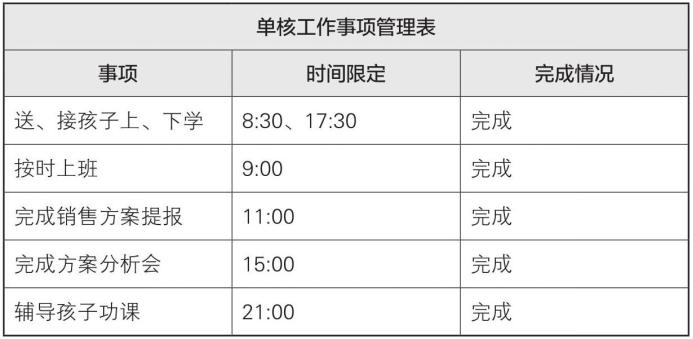 单核工作事项管理表

| 事项 | 时间限定 | 完成情况 |
|---|---|---|
| 送、接孩子上、下学 | 8:30、17:30 | 完成 |
| 按时上班 | 9:00 | 完成 |
| 完成销售方案提报 | 11:00 | 完成 |
| 完成方案分析会 | 15:00 | 完成 |
| 辅导孩子功课 | 21:00 | 完成 |